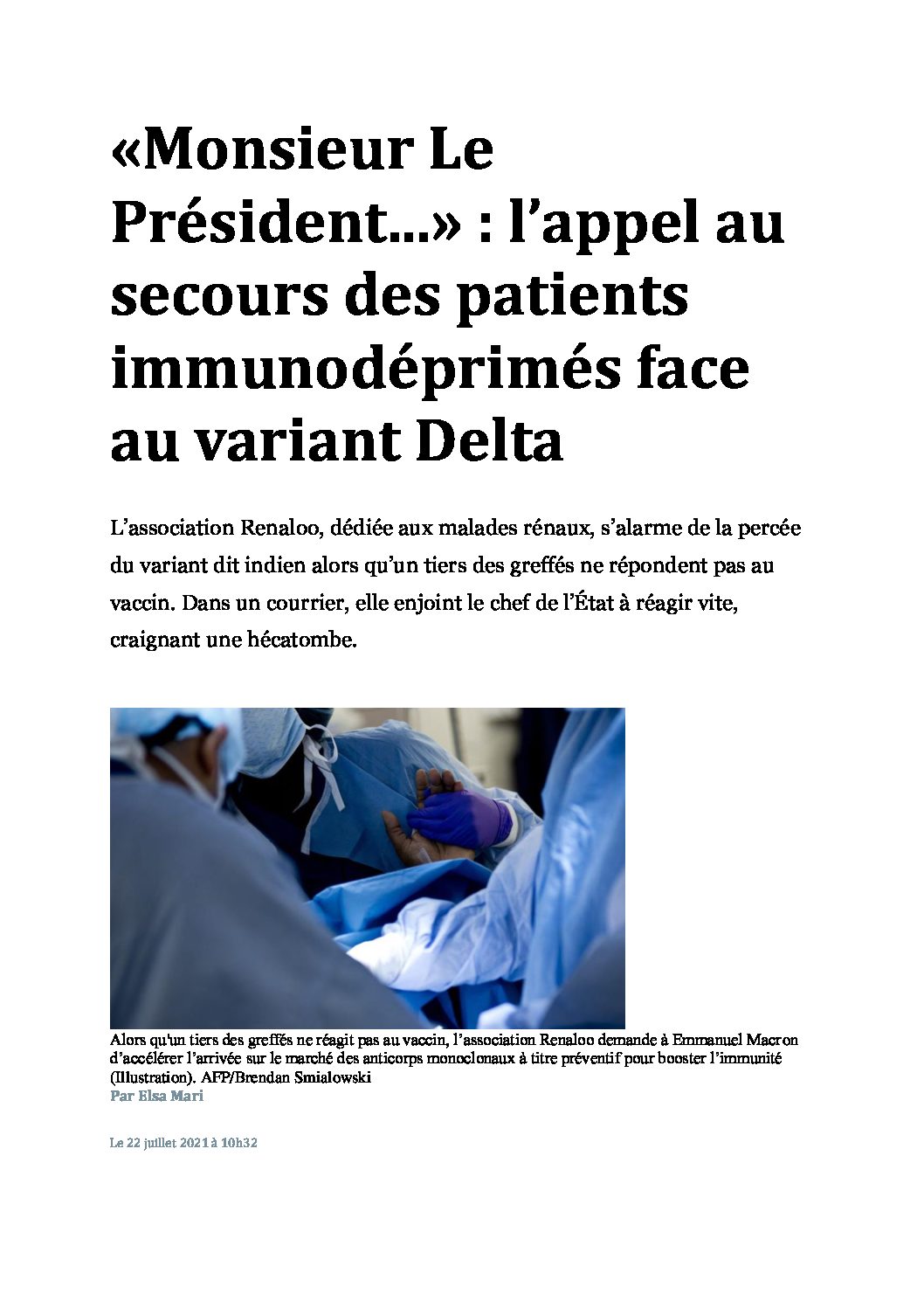 «Monsieur Le Président...» : l’appel au secours des patients immunodéprimés face au variant Delta

L’association Renaloo, dédiée aux malades rénaux, s’alarme de la percée du variant dit indien alors qu’un tiers des greffés ne répondent pas au vaccin. Dans un courrier, elle enjoint le chef de l’État à réagir vite, craignant une hécatombe.

Alors qu'un tiers des greffés ne réagit pas au vaccin, l’association Renaloo demande à Emmanuel Macron d’accélérer l’arrivée sur le marché des anticorps monoclonaux à titre préventif pour booster l’immunité (Illustration). AFP/Brendan Smialowski
Par Elsa Mari

Le 22 juillet 2021 à 10h32